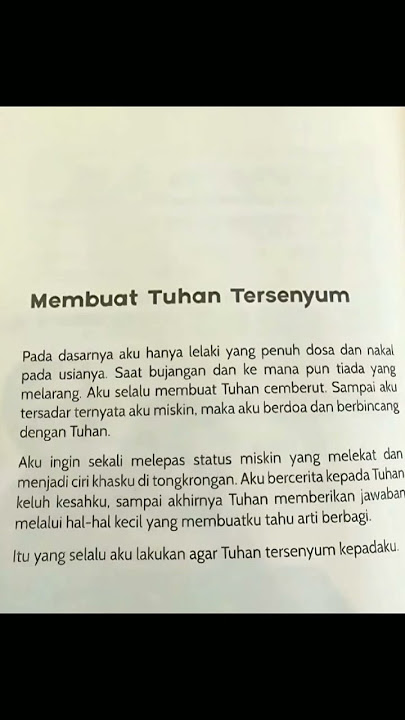 Membuat Tuhan Tersenyum

Pada dasarnya aku hanya lelaki yang penuh dosa dan nakal pada usianya. Saat bujangan dan ke mana pun tiada yang melarang. Aku selalu membuat Tuhan cemberut. Sampai aku tersadar ternyata aku miskin, maka aku berdoa dan berbincang dengan Tuhan.

Aku ingin sekali melepas status miskin yang melekat dan menjadi ciri khasku di tongkrongan. Aku bercerita kepada Tuhan keluh kesahku, sampai akhirnya Tuhan memberikan jawaban melalui hal-hal kecil yang membuatku tahu arti berbagi.

Itu yang selalu aku lakukan agar Tuhan tersenyum kepadaku.